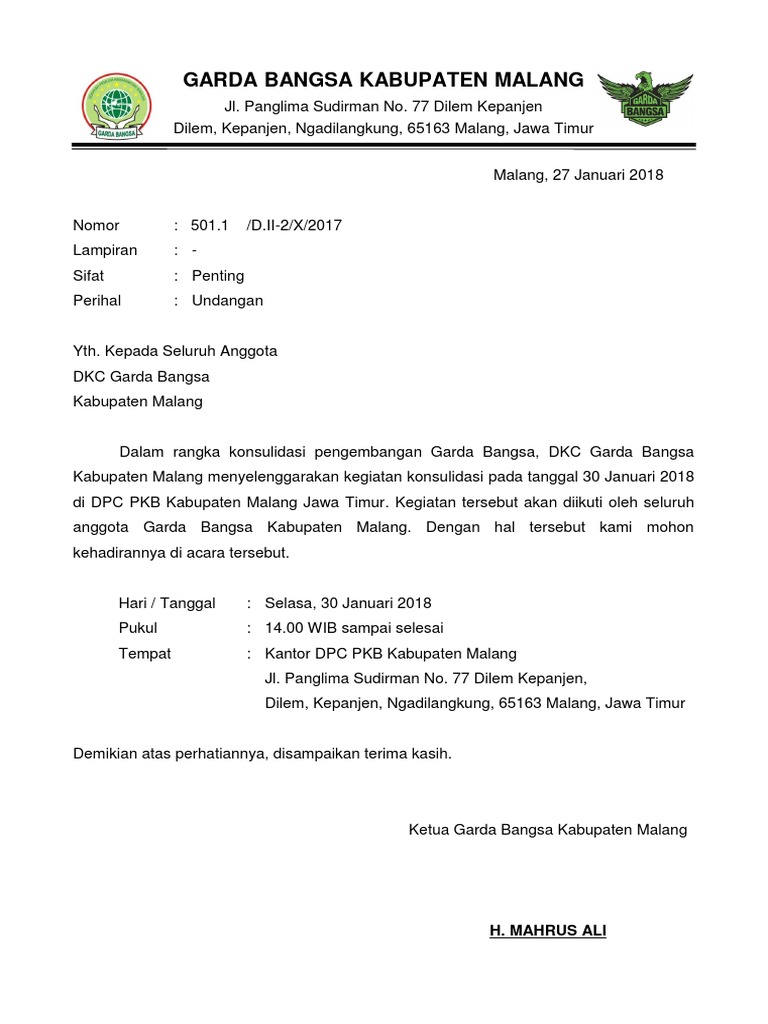 GARDA BANGSA

GARDA BANGSA KABUPATEN MALANG
Jl. Panglima Sudirman No. 77 Dilem Kepanjen
Dilem, Kepanjen, Ngadilangkung, 65163 Malang, Jawa Timur

GARDA BANGSA

Malang, 27 Januari 2018

Nomor : 501.1 /D.II-2/X/2017
Lampiran : -
Sifat : Penting
Perihal : Undangan

Yth. Kepada Seluruh Anggota
DKC Garda Bangsa
Kabupaten Malang

Dalam rangka konsulidasi pengembangan Garda Bangsa, DKC Garda Bangsa Kabupaten Malang menyelenggarakan kegiatan konsulidasi pada tanggal 30 Januari 2018 di DPC PKB Kabupaten Malang Jawa Timur. Kegiatan tersebut akan diikuti oleh seluruh anggota Garda Bangsa Kabupaten Malang. Dengan hal tersebut kami mohon kehadirannya di acara tersebut.

Hari / Tanggal : Selasa, 30 Januari 2018
Pukul : 14.00 WIB sampai selesai
Tempat : Kantor DPC PKB Kabupaten Malang
Jl. Panglima Sudirman No. 77 Dilem Kepanjen,
Dilem, Kepanjen, Ngadilangkung, 65163 Malang, Jawa Timur

Demikian atas perhatiannya, disampaikan terima kasih.

Ketua Garda Bangsa Kabupaten Malang

H. MAHRUS ALI